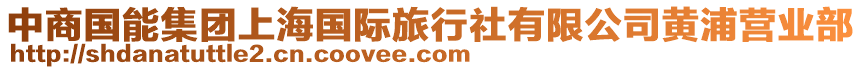 中商国能集团上海国际旅行社有限公司黄浦营业部
http://shdanatuttle2.cn.coovee.com